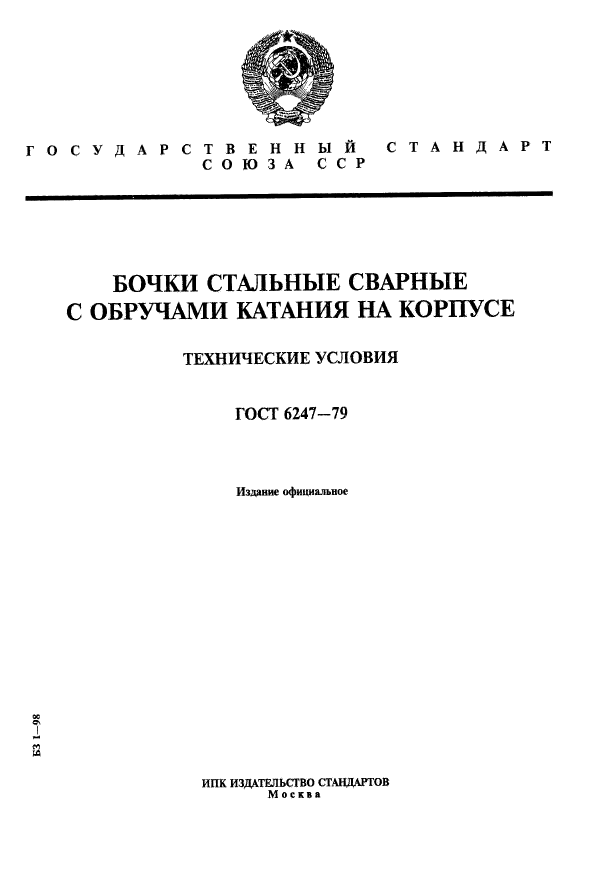 ГОСУДАРСТВЕННЫЙ СТАНДАРТ СОЮЗА ССР

БОЧКИ СТАЛЬНЫЕ СВАРНЫЕ С ОБРУЧАМИ КАТАНИЯ НА КОРПУСЕ

ТЕХНИЧЕСКИЕ УСЛОВИЯ

ГОСТ 6247—79

Издание официальное

БЗ 1—98

ИПК ИЗДАТЕЛЬСТВО СТАНДАРТОВ
Москва